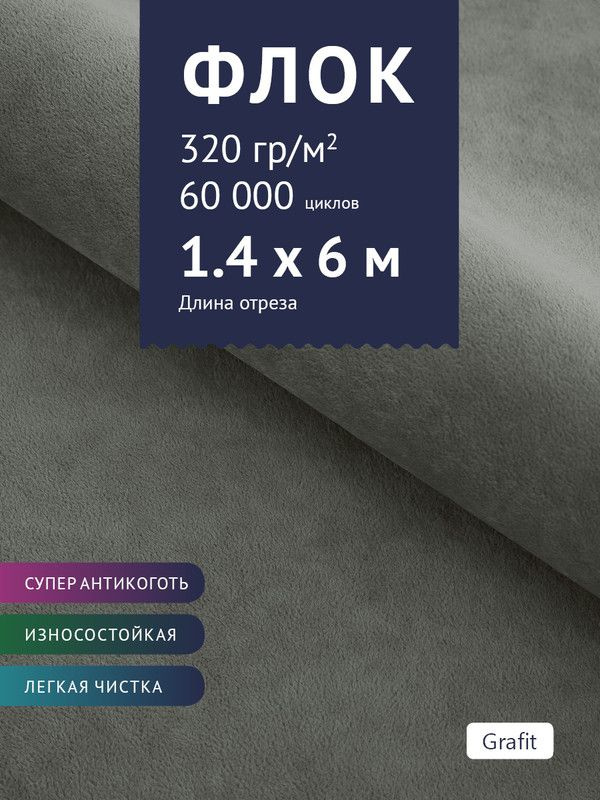 ФЛОК

320 гр/м$^2$

60 000 циклов

1.4 х 6 м

Длина отреза

СУПЕР АНТИКОГОТЬ

ИЗНОСОСТОЙКАЯ

ЛЕГКАЯ ЧИСТКА

Grafit